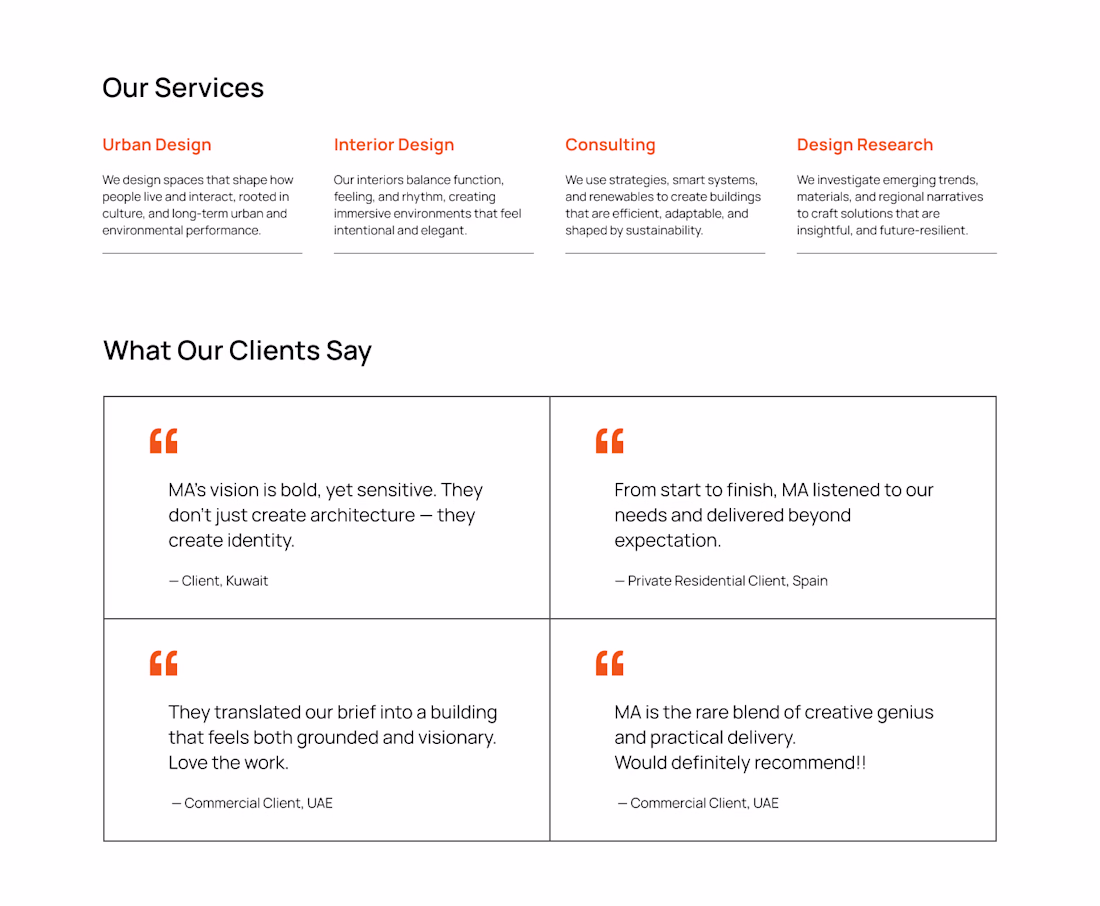 Our Services

Urban Design

We design spaces that shape how people live and interact, rooted in culture, and long-term urban and environmental performance.

Interior Design

Our interiors balance function, feeling, and rhythm, creating immersive environments that feel intentional and elegant.

Consulting

We use strategies, smart systems, and renewables to create buildings that are efficient, adaptable, and shaped by sustainability.

Design Research

We investigate emerging trends, materials, and regional narratives to craft solutions that are insightful, and future-resilient.

What Our Clients Say

“

MA’s vision is bold, yet sensitive. They don’t just create architecture — they create identity.

— Client, Kuwait

“

From start to finish, MA listened to our needs and delivered beyond expectation.

— Private Residential Client, Spain

“

They translated our brief into a building that feels both grounded and visionary. Love the work.

— Commercial Client, UAE

“

MA is the rare blend of creative genius and practical delivery.
Would definitely recommend!!

— Commercial Client, UAE